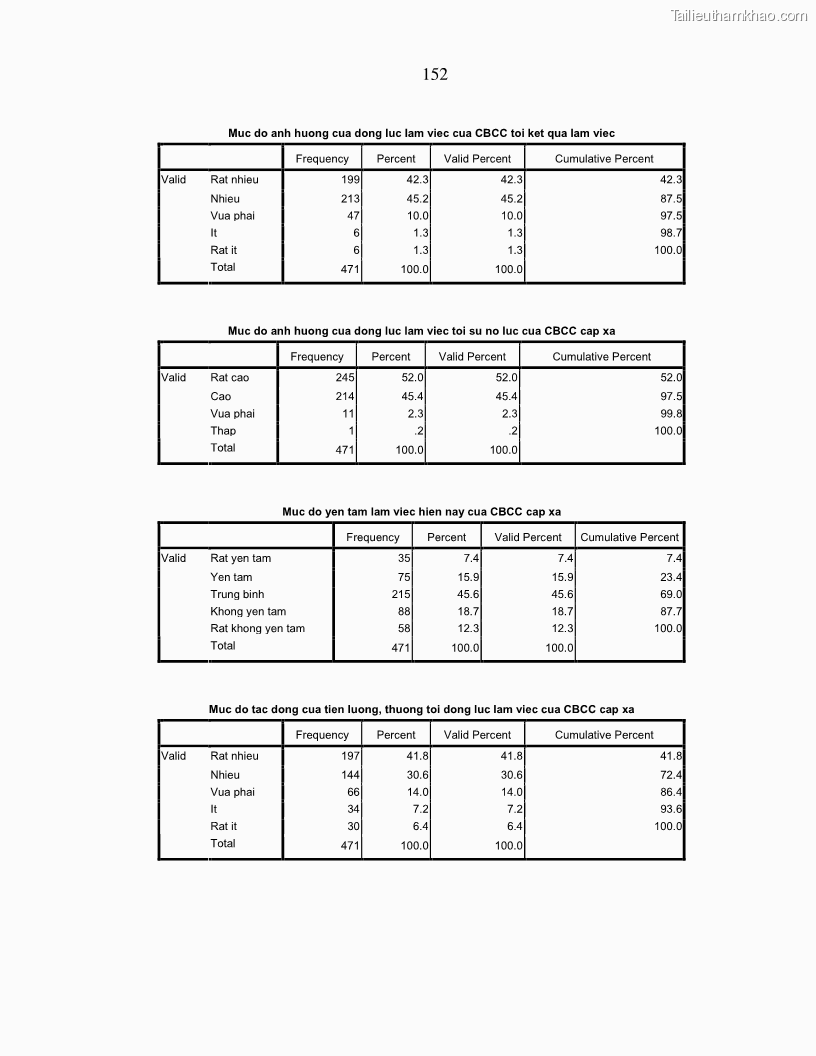 Tailieuthamkhao.com

152

Muc do anh huong cua dong luc lam viec cua CBCC toi ket qua lam viec

| | | Frequency | Percent | Valid Percent | Cumulative Percent |
|---|---|---|---|---|---|
| Valid | Rat nhieu | 199 | 42.3 | 42.3 | 42.3 |
| | Nhieu | 213 | 45.2 | 45.2 | 87.5 |
| | Vua phai | 47 | 10.0 | 10.0 | 97.5 |
| | It | 6 | 1.3 | 1.3 | 98.7 |
| | Rat it | 6 | 1.3 | 1.3 | 100.0 |
| | Total | 471 | 100.0 | 100.0 | |

Muc do anh huong cua dong luc lam viec toi su no luc cua CBCC cap xa

| | | Frequency | Percent | Valid Percent | Cumulative Percent |
|---|---|---|---|---|---|
| Valid | Rat cao | 245 | 52.0 | 52.0 | 52.0 |
| | Cao | 214 | 45.4 | 45.4 | 97.5 |
| | Vua phai | 11 | 2.3 | 2.3 | 99.8 |
| | Thap | 1 | .2 | .2 | 100.0 |
| | Total | 471 | 100.0 | 100.0 | |

Muc do yen tam lam viec hien nay cua CBCC cap xa

| | | Frequency | Percent | Valid Percent | Cumulative Percent |
|---|---|---|---|---|---|
| Valid | Rat yen tam | 35 | 7.4 | 7.4 | 7.4 |
| | Yen tam | 75 | 15.9 | 15.9 | 23.4 |
| | Trung binh | 215 | 45.6 | 45.6 | 69.0 |
| | Khong yen tam | 88 | 18.7 | 18.7 | 87.7 |
| | Rat khong yen tam | 58 | 12.3 | 12.3 | 100.0 |
| | Total | 471 | 100.0 | 100.0 | |

Muc do tac dong cua tien luong, thuong toi dong luc lam viec cua CBCC cap xa

| | | Frequency | Percent | Valid Percent | Cumulative Percent |
|---|---|---|---|---|---|
| Valid | Rat nhieu | 197 | 41.8 | 41.8 | 41.8 |
| | Nhieu | 144 | 30.6 | 30.6 | 72.4 |
| | Vua phai | 66 | 14.0 | 14.0 | 86.4 |
| | It | 34 | 7.2 | 7.2 | 93.6 |
| | Rat it | 30 | 6.4 | 6.4 | 100.0 |
| | Total | 471 | 100.0 | 100.0 | |